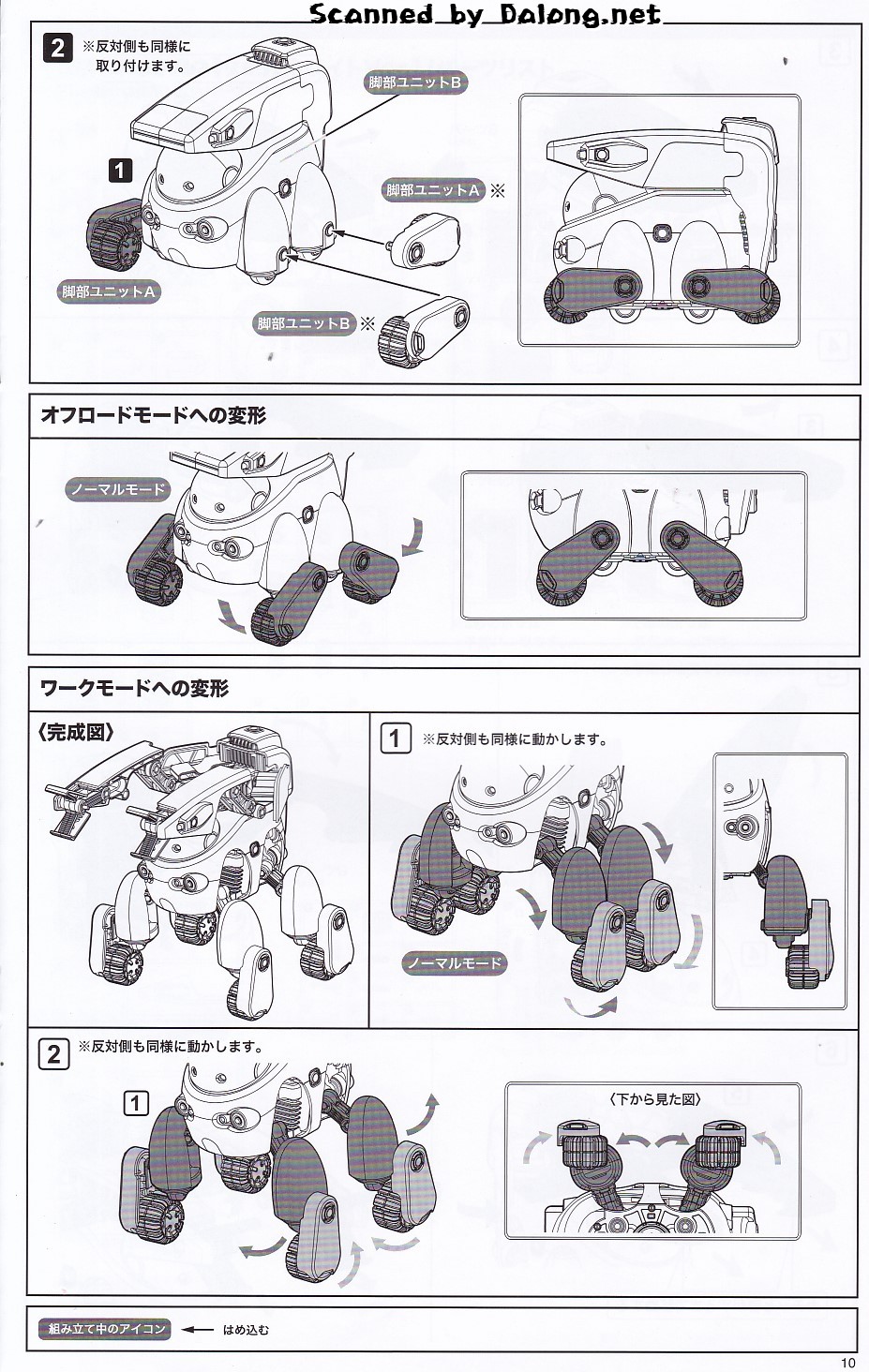 Scanned by Dalong.net

2 ※反対側も同様に取り付けます。

脚部ユニットB

1

脚部ユニットA ※

脚部ユニットA

脚部ユニットB ※

オフロードモードへの変形

ノーマルモード

ワークモードへの変形

〈完成図〉

1 ※反対側も同様に動かします。

ノーマルモード

2 ※反対側も同様に動かします。

1

〈下から見た図〉

組み立て中のアイコン はめ込む

10